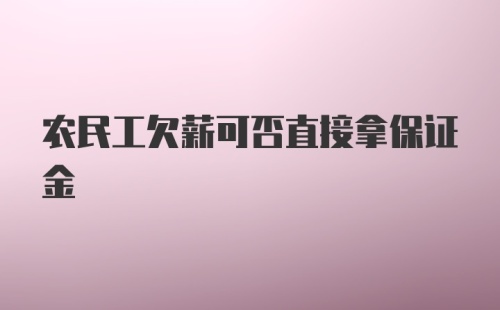 农民工欠薪可否直接拿保证金